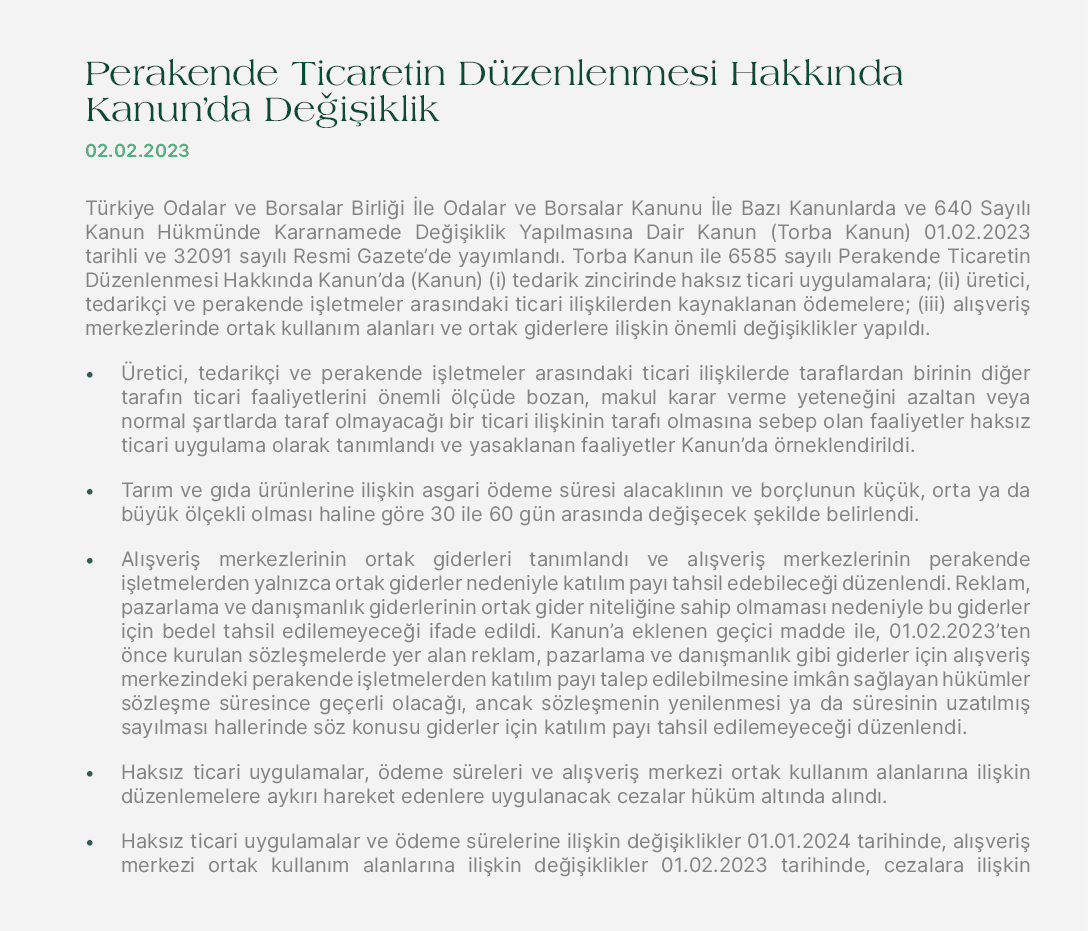 Perakende Ticaretin Düzenlenmesi Hakkında Kanun'da Değişiklik

02.02.2023

Türkiye Odalar ve Borsalar Birliği İle Odalar ve Borsalar Kanunu İle Bazı Kanunlarda ve 640 Sayılı Kanun Hükmünde Kararnamede Değişiklik Yapılmasına Dair Kanun (Torba Kanun) 01.02.2023 tarihli ve 32091 sayılı Resmi Gazete'de yayımlandı. Torba Kanun ile 6585 sayılı Perakende Ticaretin Düzenlenmesi Hakkında Kanun'da (Kanun) (i) tedarik zincirinde haksız ticari uygulamalara; (ii) üretici, tedarikçi ve perakende işletmeler arasındaki ticari ilişkilerden kaynaklanan ödemelere; (iii) alışveriş merkezlerinde ortak kullanım alanları ve ortak giderlere ilişkin önemli değişiklikler yapıldı.

• Üretici, tedarikçi ve perakende işletmeler arasındaki ticari ilişkilerde taraflardan birinin diğer tarafın ticari faaliyetlerini önemli ölçüde bozan, makul karar verme yeteneğini azaltan veya normal şartlarda taraf olmayacağı bir ticari ilişkinin tarafı olmasına sebep olan faaliyetler haksız ticari uygulama olarak tanımlandı ve yasaklanan faaliyetler Kanun'da örneklendirildi.

• Tarım ve gıda ürünlerine ilişkin asgari ödeme süresi alacaklının ve borçlunun küçük, orta ya da büyük ölçekli olması haline göre 30 ile 60 gün arasında değişecek şekilde belirlendi.

• Alışveriş merkezlerinin ortak giderleri tanımlandı ve alışveriş merkezlerinin perakende işletmelerden yalnızca ortak giderler nedeniyle katılım payı tahsil edebileceği düzenlendi. Reklam, pazarlama ve danışmanlık giderlerinin ortak gider niteliğine sahip olmaması nedeniyle bu giderler için bedel tahsil edilemeyeceği ifade edildi. Kanun'a eklenen geçici madde ile, 01.02.2023'ten önce kurulan sözleşmelerde yer alan reklam, pazarlama ve danışmanlık gibi giderler için alışveriş merkezindeki perakende işletmelerden katılım payı talep edilebilmesine imkân sağlayan hükümler sözleşme süresince geçerli olacağı, ancak sözleşmenin yenilenmesi ya da süresinin uzatılmış sayılması hallerinde söz konusu giderler için katılım payı tahsil edilemeyeceği düzenlendi.

• Haksız ticari uygulamalar, ödeme süreleri ve alışveriş merkezi ortak kullanım alanlarına ilişkin düzenlemelere aykırı hareket edenlere uygulanacak cezalar hüküm altında alındı.

• Haksız ticari uygulamalar ve ödeme sürelerine ilişkin değişiklikler 01.01.2024 tarihinde, alışveriş merkezi ortak kullanım alanlarına ilişkin değişiklikler 01.02.2023 tarihinde, cezalara ilişkin